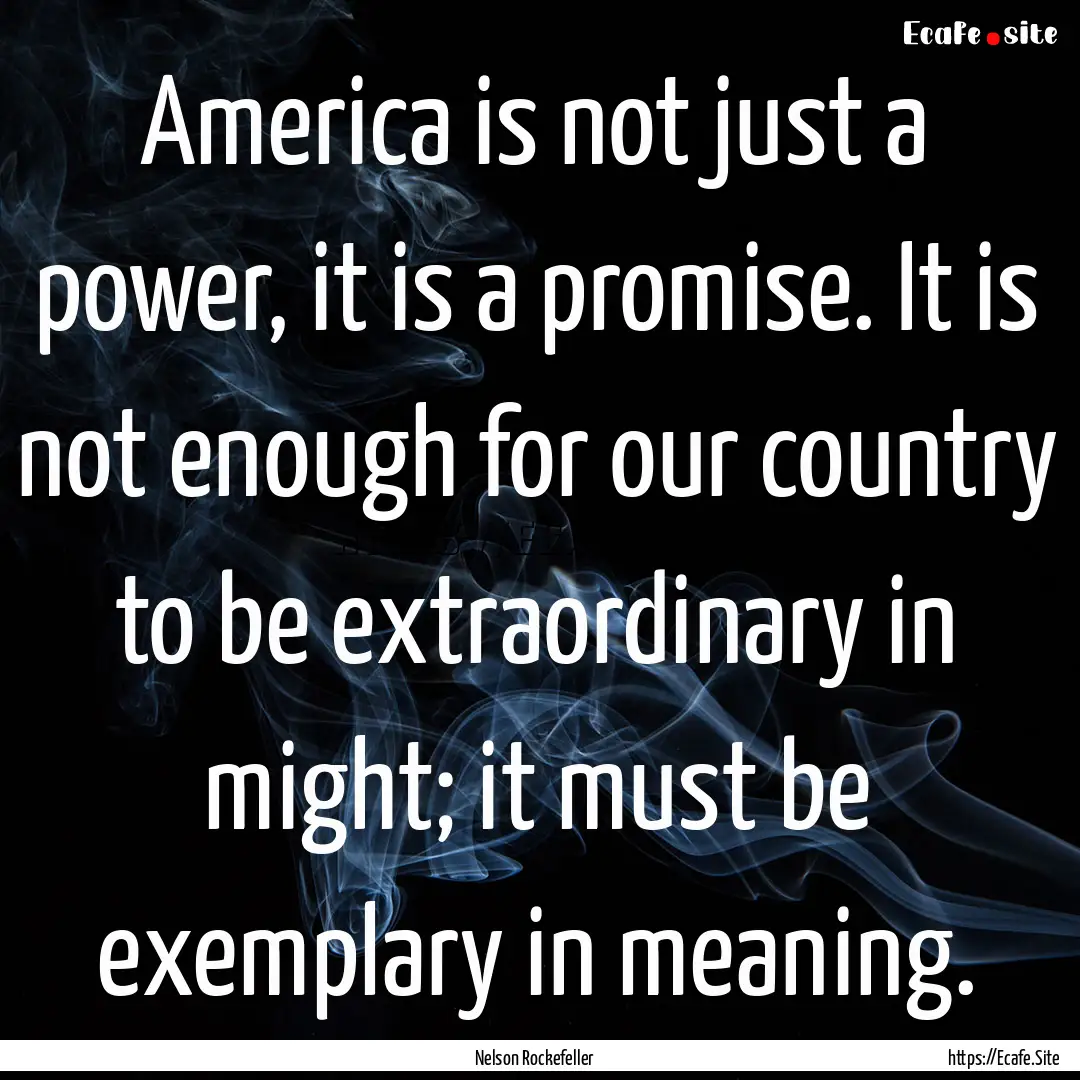 Ecafe.site

America is not just a power, it is a promise. It is not enough for our country to be extraordinary in might; it must be exemplary in meaning.

Nelson Rockefeller

https://Ecafe.Site